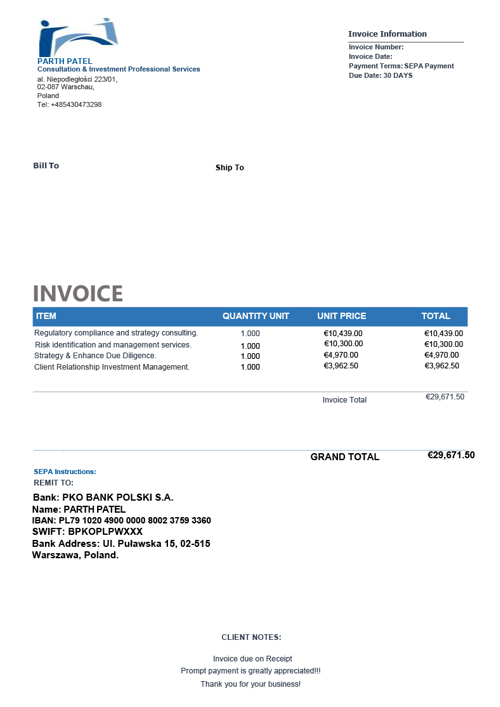 PARTH PATEL
Consultation & Investment Professional Services
al. Niepodległości 223/01,
02-087 Warschau,
Poland
Tel: +485430473298

Invoice Information
Invoice Number:
Invoice Date:
Payment Terms: SEPA Payment
Due Date: 30 DAYS

Bill To

Ship To

INVOICE

| ITEM | QUANTITY UNIT | UNIT PRICE | TOTAL |
|---|---|---|---|
| Regulatory compliance and strategy consulting. | 1.000 | €10,439.00 | €10,439.00 |
| Risk identification and management services. | 1.000 | €10,300.00 | €10,300.00 |
| Strategy & Enhance Due Diligence. | 1.000 | €4,970.00 | €4,970.00 |
| Client Relationship Investment Management. | 1.000 | €3,962.50 | €3,962.50 |

Invoice Total €29,671.50

GRAND TOTAL €29,671.50

SEPA Instructions:
REMIT TO:

Bank: PKO BANK POLSKI S.A.
Name: PARTH PATEL
IBAN: PL79 1020 4900 0000 8002 3759 3360
SWIFT: BPKOPLPWXXX
Bank Address: Ul. Puławska 15, 02-515
Warszawa, Poland.

CLIENT NOTES:

Invoice due on Receipt
Prompt payment is greatly appreciated!!!
Thank you for your business!